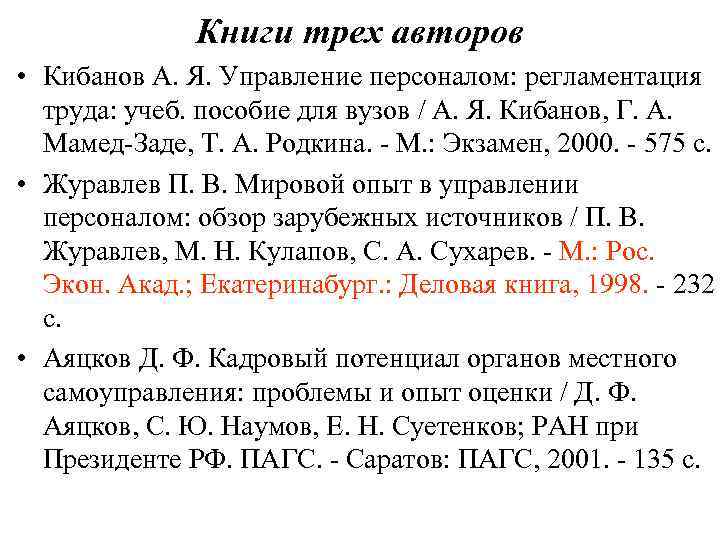 Книги трех авторов

• Кибанов А. Я. Управление персоналом: регламентация труда: учеб. пособие для вузов / А. Я. Кибанов, Г. А. Мамед-Заде, Т. А. Родкина. - М.: Экзамен, 2000. - 575 с.

• Журавлев П. В. Мировой опыт в управлении персоналом: обзор зарубежных источников / П. В. Журавлев, М. Н. Кулапов, С. А. Сухарев. - М.: Рос. Экон. Акад.; Екатеринабург.: Деловая книга, 1998. - 232 с.

• Аяцков Д. Ф. Кадровый потенциал органов местного самоуправления: проблемы и опыт оценки / Д. Ф. Аяцков, С. Ю. Наумов, Е. Н. Суетенков; РАН при Президенте РФ. ПАГС. - Саратов: ПАГС, 2001. - 135 с.